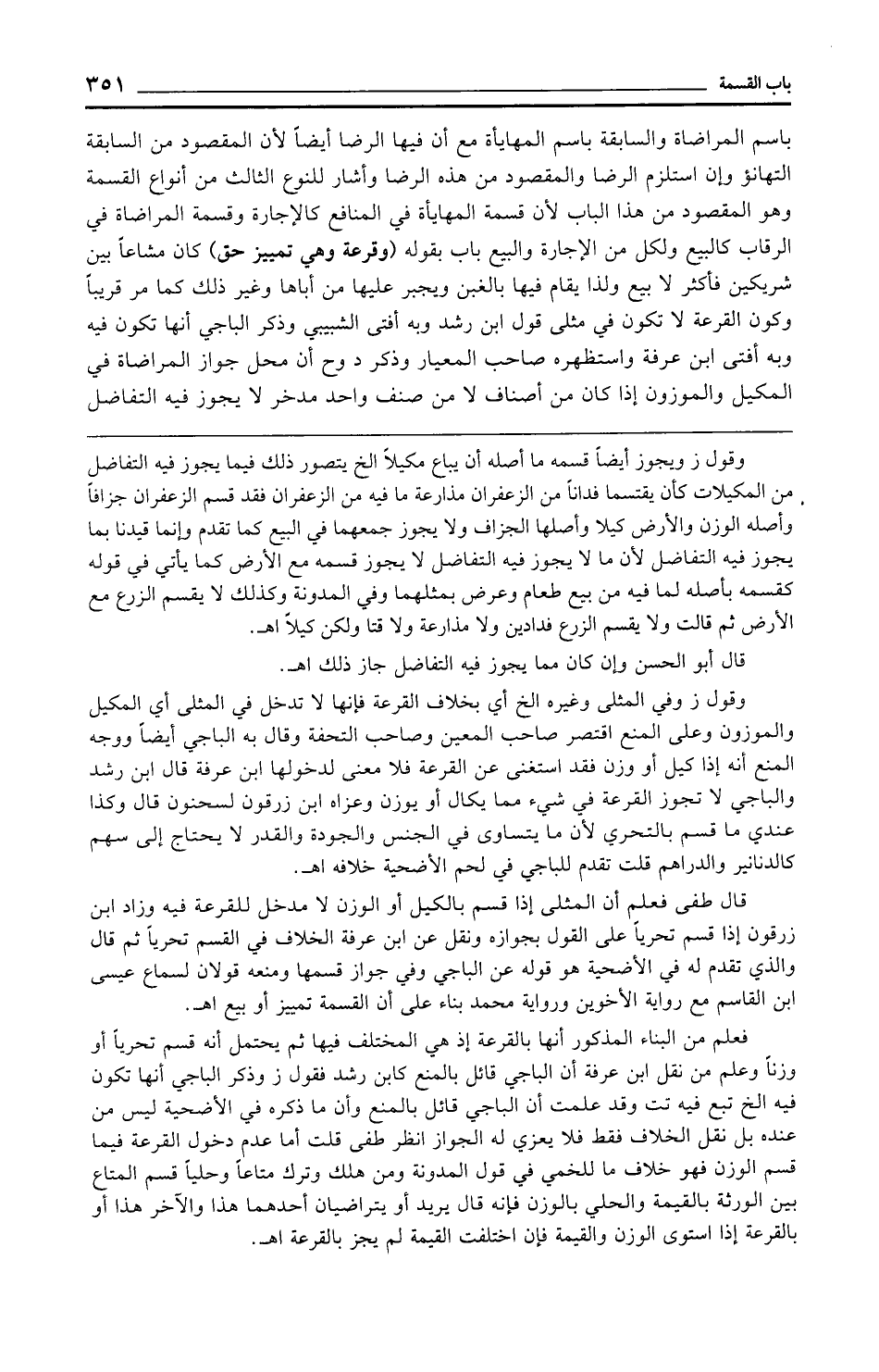 باب القسمة ٣٥١

باسم المراضاة والسابقة باسم المهايأة مع أن فيها الرضا أيضاً لأن المقصود من السابقة التهانؤ وإن استلزم الرضا والمقصود من هذه الرضا وأشار للنوع الثالث من أنواع القسمة وهو المقصود من هذا الباب لأن قسمة المهايأة في المنافع كالإجارة وقسمة المراضاة في الرقاب كالبيع ولكل من الإجارة والبيع باب بقوله (وقرعة وهي تمييز حق) كان مشاعاً بين شريكين فأكثر لا بيع ولذا يقام فيها بالغبن ويجبر عليها من أباها وغير ذلك كما مر قريباً وكون القرعة لا تكون في مثلى قول ابن رشد وبه أفتى الشبيبي وذكر الباجي أنها تكون فيه وبه أفتى ابن عرفة واستظهره صاحب المعيار وذكر د وح أن محل جواز المراضاة في المكيل والموزون إذا كان من أصناف لا من صنف واحد مدخر لا يجوز فيه التفاضل

وقول ز ويجوز أيضاً قسمه ما أصله أن يباع مكيلاً الخ يتصور ذلك فيما يجوز فيه التفاضل من المكيلات كأن يقتسما فداناً من الزعفران مذارعة ما فيه من الزعفران فقد قسم الزعفران جزافاً وأصله الوزن والأرض كيلا وأصلها الجزاف ولا يجوز جمعهما في البيع كما تقدم وإنما قيدنا بما يجوز فيه التفاضل لأن ما لا يجوز فيه التفاضل لا يجوز قسمه مع الأرض كما يأتي في قوله كقسمه بأصله لما فيه من بيع طعام وعرض بمثلهما وفي المدونة وكذلك لا يقسم الزرع مع الأرض ثم قالت ولا يقسم الزرع فدادين ولا مذارعة ولا قتا ولكن كيلاً اهـ.

قال أبو الحسن وإن كان مما يجوز فيه التفاضل جاز ذلك اهـ.

وقول ز وفي المثلى وغيره الخ أي بخلاف القرعة فإنها لا تدخل في المثلى أي المكيل والموزون وعلى المنع اقتصر صاحب المعين وصاحب التحفة وقال به الباجي أيضاً ووجه المنع أنه إذا كيل أو وزن فقد استغنى عن القرعة فلا معنى لدخولها ابن عرفة قال ابن رشد والباجي لا تجوز القرعة في شيء مما يكال أو يوزن وعزاه ابن زرقون لسحنون قال وكذا عندي ما قسم بالتحري لأن ما يتساوى في الجنس والجودة والقدر لا يحتاج إلى سهم كالدنانير والدراهم قلت تقدم للباجي في لحم الأضحية خلافه اهـ.

قال طفى فعلم أن المثلى إذا قسم بالكيل أو الوزن لا مدخل للقرعة فيه وزاد ابن زرقون إذا قسم تحرياً على القول بجوازه ونقل عن ابن عرفة الخلاف في القسم تحرياً ثم قال والذي تقدم له في الأضحية هو قوله عن الباجي وفي جواز قسمها ومنعه قولان لسماع عيسى ابن القاسم مع رواية الأخوين ورواية محمد بناء على أن القسمة تمييز أو بيع اهـ.

فعلم من البناء المذكور أنها بالقرعة إذ هي المختلف فيها ثم يحتمل أنه قسم تحرياً أو وزناً وعلم من نقل ابن عرفة أن الباجي قائل بالمنع كابن رشد فقول ز وذكر الباجي أنها تكون فيه الخ تبع فيه تت وقد علمت أن الباجي قائل بالمنع وأن ما ذكره في الأضحية ليس من عنده بل نقل الخلاف فقط فلا يعزي له الجواز انظر طفى قلت أما عدم دخول القرعة فيما قسم الوزن فهو خلاف ما للخمي في قول المدونة ومن هلك وترك متاعاً وحلياً قسم المتاع بين الورثة بالقيمة والحلي بالوزن فإنه قال يريد أو يتراضيان أحدهما هذا والآخر هذا أو بالقرعة إذا استوى الوزن والقيمة فإن اختلفت القيمة لم يجز بالقرعة اهـ.